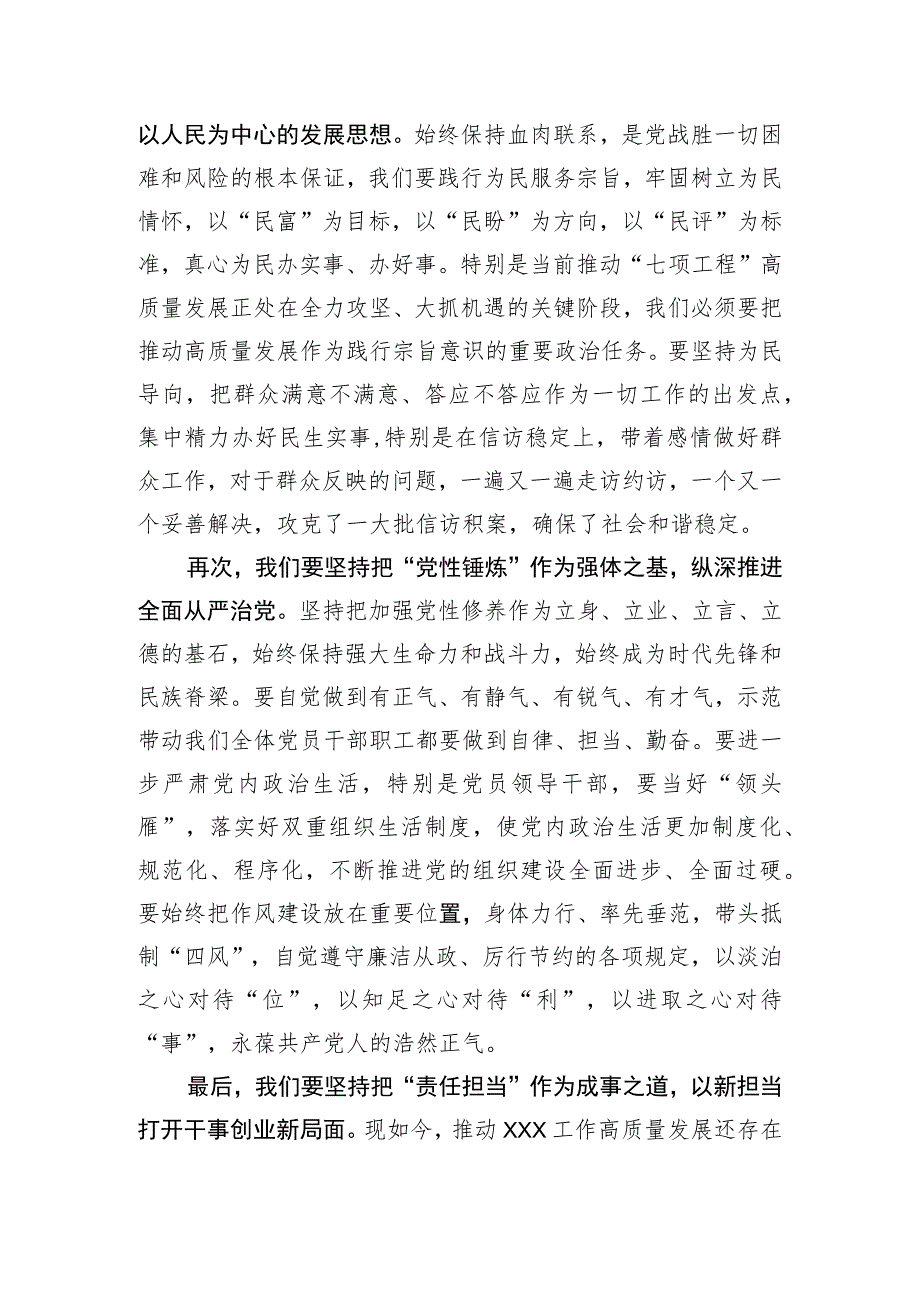 以人民为中心的发展思想。始终保持血肉联系，是党战胜一切困难和风险的根本保证，我们要践行为民服务宗旨，牢固树立为民情怀，以“民富”为目标，以“民盼”为方向，以“民评”为标准，真心为民办实事、办好事。特别是当前推动“七项工程”高质量发展正处在全力攻坚、大抓机遇的关键阶段，我们必须要把推动高质量发展作为践行宗旨意识的重要政治任务。要坚持为民导向，把群众满意不满意、答应不答应作为一切工作的出发点，集中精力办好民生实事，特别是在信访稳定上，带着感情做好群众工作，对于群众反映的问题，一遍又一遍走访约访，一个又一个妥善解决，攻克了一大批信访积案，确保了社会和谐稳定。

再次，我们要坚持把“党性锤炼”作为强体之基，纵深推进全面从严治党。坚持把加强党性修养作为立身、立业、立言、立德的基石，始终保持强大生命力和战斗力，始终成为时代先锋和民族脊梁。要自觉做到有正气、有静气、有锐气、有才气，示范带动我们全体党员干部职工都要做到自律、担当、勤奋。要进一步严肃党内政治生活，特别是党员领导干部，要当好“领头雁”，落实好双重组织生活制度，使党内政治生活更加制度化、规范化、程序化，不断推进党的组织建设全面进步、全面过硬。要始终把作风建设放在重要位置，身体力行、率先垂范，带头抵制“四风”，自觉遵守廉洁从政、厉行节约的各项规定，以淡泊之心对待“位”，以知足之心对待“利”，以进取之心对待“事”，永葆共产党人的浩然正气。

最后，我们要坚持把“责任担当”作为成事之道，以新担当打开干事创业新局面。现如今，推动XXX工作高质量发展还存在